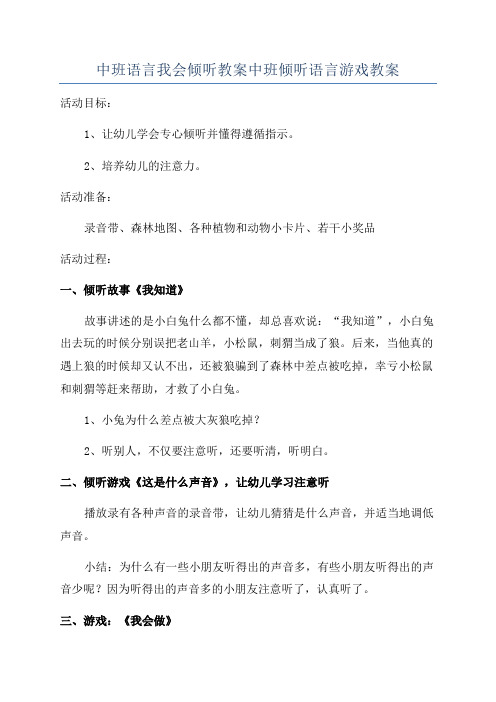 中班语言我会倾听教案中班倾听语言游戏教案

活动目标：

1、让幼儿学会专心倾听并懂得遵循指示。

2、培养幼儿的注意力。

活动准备：

录音带、森林地图、各种植物和动物小卡片、若干小奖品

活动过程：

一、倾听故事《我知道》

故事讲述的是小白兔什么都不懂，却总喜欢说：“我知道”，小白兔出去玩的时候分别误把老山羊，小松鼠，刺猬当成了狼。后来，当他真的遇上狼的时候却又认不出，还被狼骗到了森林中差点被吃掉，幸亏小松鼠和刺猬等赶来帮助，才救了小白兔。

1、小兔为什么差点被大灰狼吃掉？

2、听别人，不仅要注意听，还要听清，听明白。

二、倾听游戏《这是什么声音》，让幼儿学习注意听

播放录有各种声音的录音带，让幼儿猜猜是什么声音，并适当地调低声音。

小结：为什么有一些小朋友听得出的声音多，有些小朋友听得出的声音少呢？因为听得出的声音多的小朋友注意听了，认真听了。

三、游戏：《我会做》